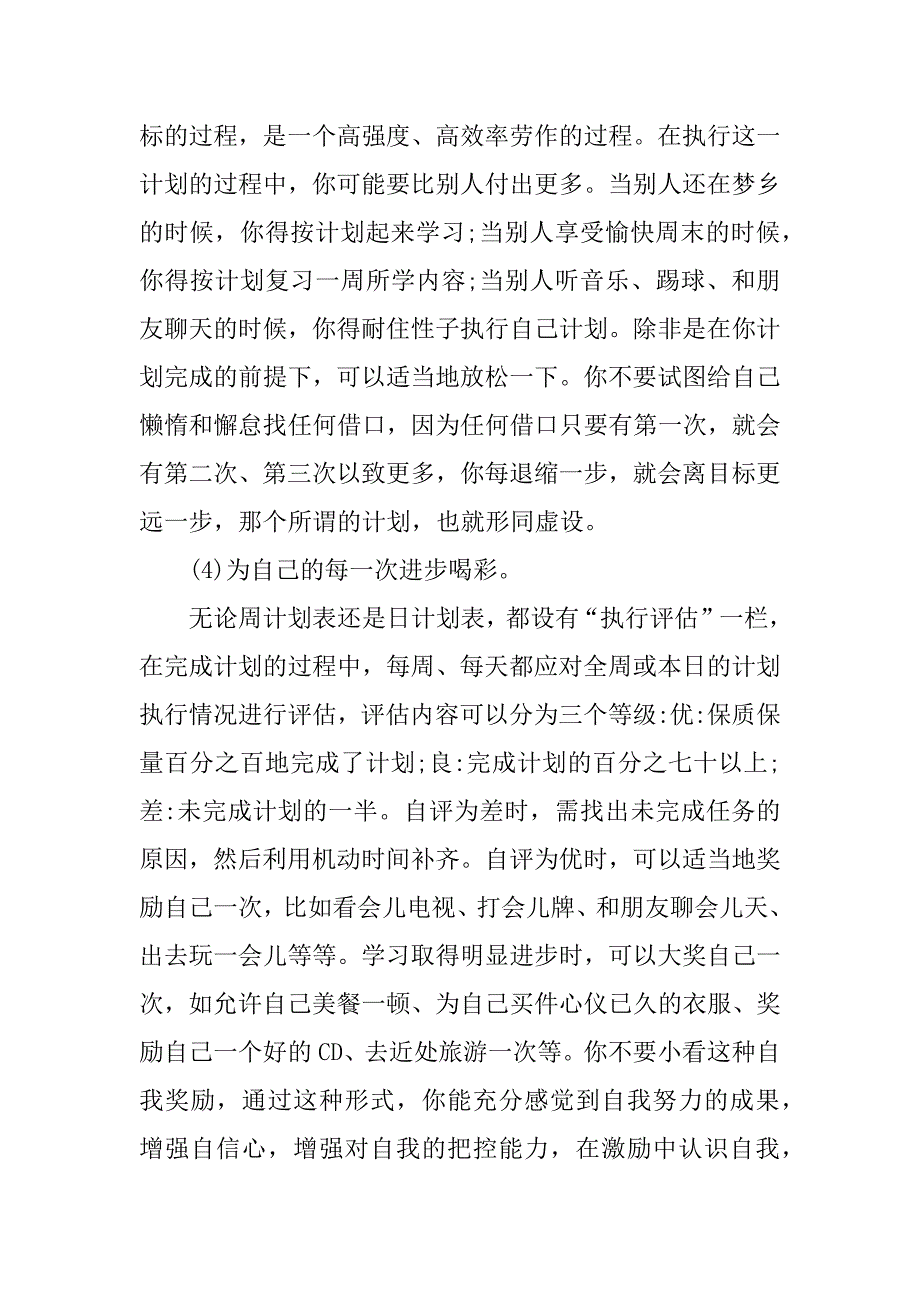 标的过程，是一个高强度、高效率劳作的过程。在执行这一计划的过程中，你可能要比别人付出更多。当别人还在梦乡的时候，你得按计划起来学习;当别人享受愉快周末的时候，你得按计划复习一周所学内容;当别人听音乐、踢球、和朋友聊天的时候，你得耐住性子执行自己计划。除非是在你计划完成的前提下，可以适当地放松一下。你不要试图给自己懒惰和懈怠找任何借口，因为任何借口只要有第一次，就会有第二次、第三次以致更多，你每退缩一步，就会离目标更远一步，那个所谓的计划，也就形同虚设。

(4)为自己的每一次进步喝彩。

无论周计划表还是日计划表，都设有“执行评估”一栏，在完成计划的过程中，每周、每天都应对全周或本日的计划执行情况进行评估，评估内容可以分为三个等级:优:保质保量百分之百地完成了计划;良:完成计划的百分之七十以上;差:未完成计划的一半。自评为差时，需找出未完成任务的原因，然后利用机动时间补齐。自评为优时，可以适当地奖励自己一次，比如看会儿电视、打会儿牌、和朋友聊会儿天、出去玩一会儿等等。学习取得明显进步时，可以大奖自己一次，如允许自己美餐一顿、为自己买件心仪已久的衣服、奖励自己一个好的CD、去近处旅游一次等。你不要小看这种自我奖励，通过这种形式，你能充分感觉到自我努力的成果，增强自信心，增强对自我的把控能力，在激励中认识自我，